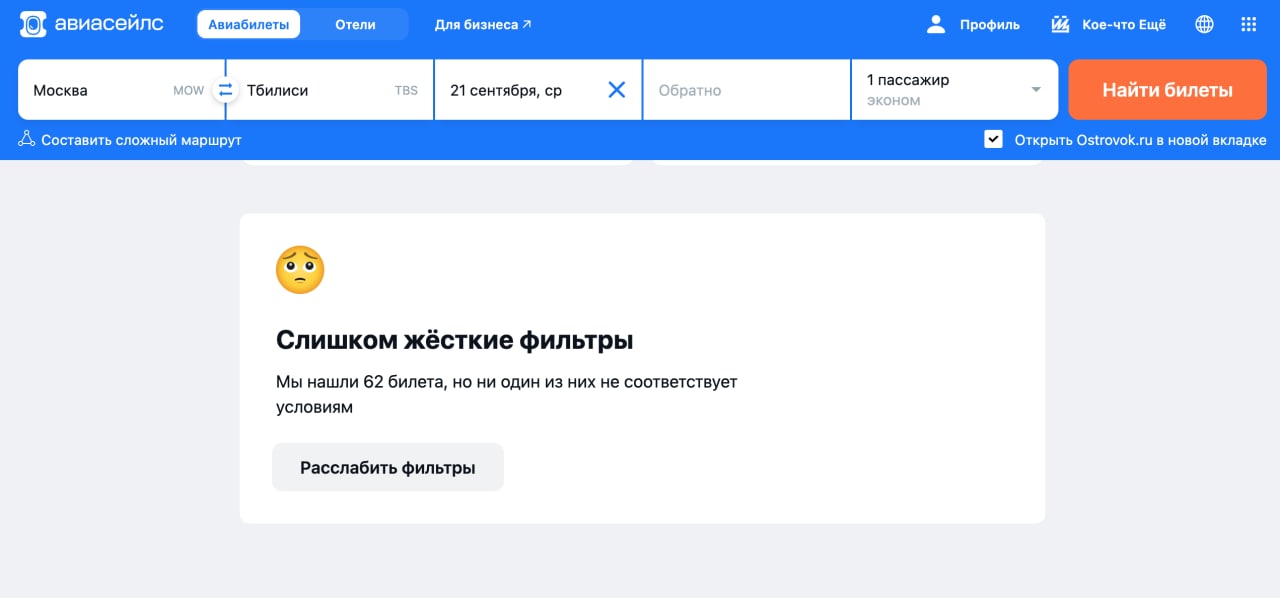 авиасейлс
Авиабилеты
Отели
Для бизнеса ↗
Профиль
Кое-что Ещё

Москва MOW
Тбилиси TBS
21 сентября, ср
Обратно
1 пассажир
эконом
Найти билеты

Составить сложный маршрут
Открыть Ostrovok.ru в новой вкладке

Слишком жёсткие фильтры

Мы нашли 62 билета, но ни один из них не соответствует условиям

Расслабить фильтры